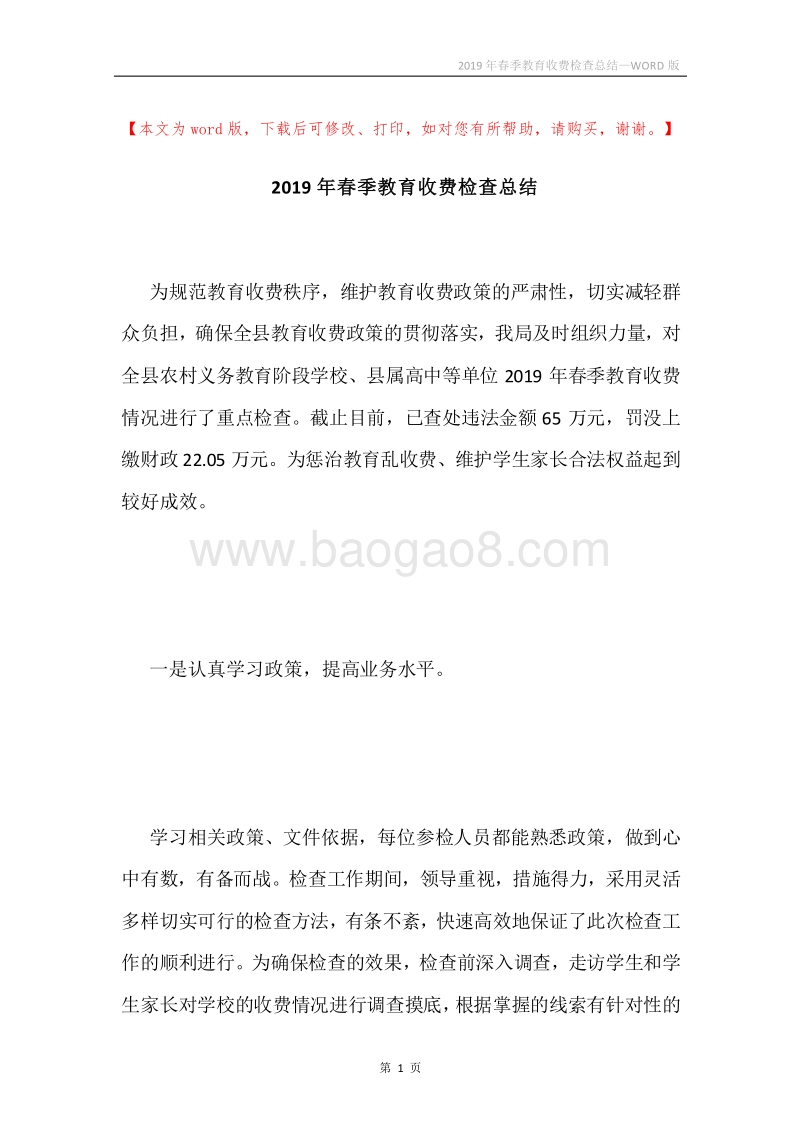 2019年春季教育收费检查总结—WORD版

【本文为word版，下载后可修改、打印，如对您有所帮助，请购买，谢谢。】

2019年春季教育收费检查总结

为规范教育收费秩序，维护教育收费政策的严肃性，切实减轻群众负担，确保全县教育收费政策的贯彻落实，我局及时组织力量，对全县农村义务教育阶段学校、县属高中等单位2019年春季教育收费情况进行了重点检查。截止目前，已查处违法金额65万元，罚没上缴财政22.05万元。为惩治教育乱收费、维护学生家长合法权益起到较好成效。

www.baogao8.com

一是认真学习政策，提高业务水平。

学习相关政策、文件依据，每位参检人员都能熟悉政策，做到心中有数，有备而战。检查工作期间，领导重视，措施得力，采用灵活多样切实可行的检查方法，有条不紊，快速高效地保证了此次检查工作的顺利进行。为确保检查的效果，检查前深入调查，走访学生和学生家长对学校的收费情况进行调查摸底，根据掌握的线索有针对性的

第 1 页